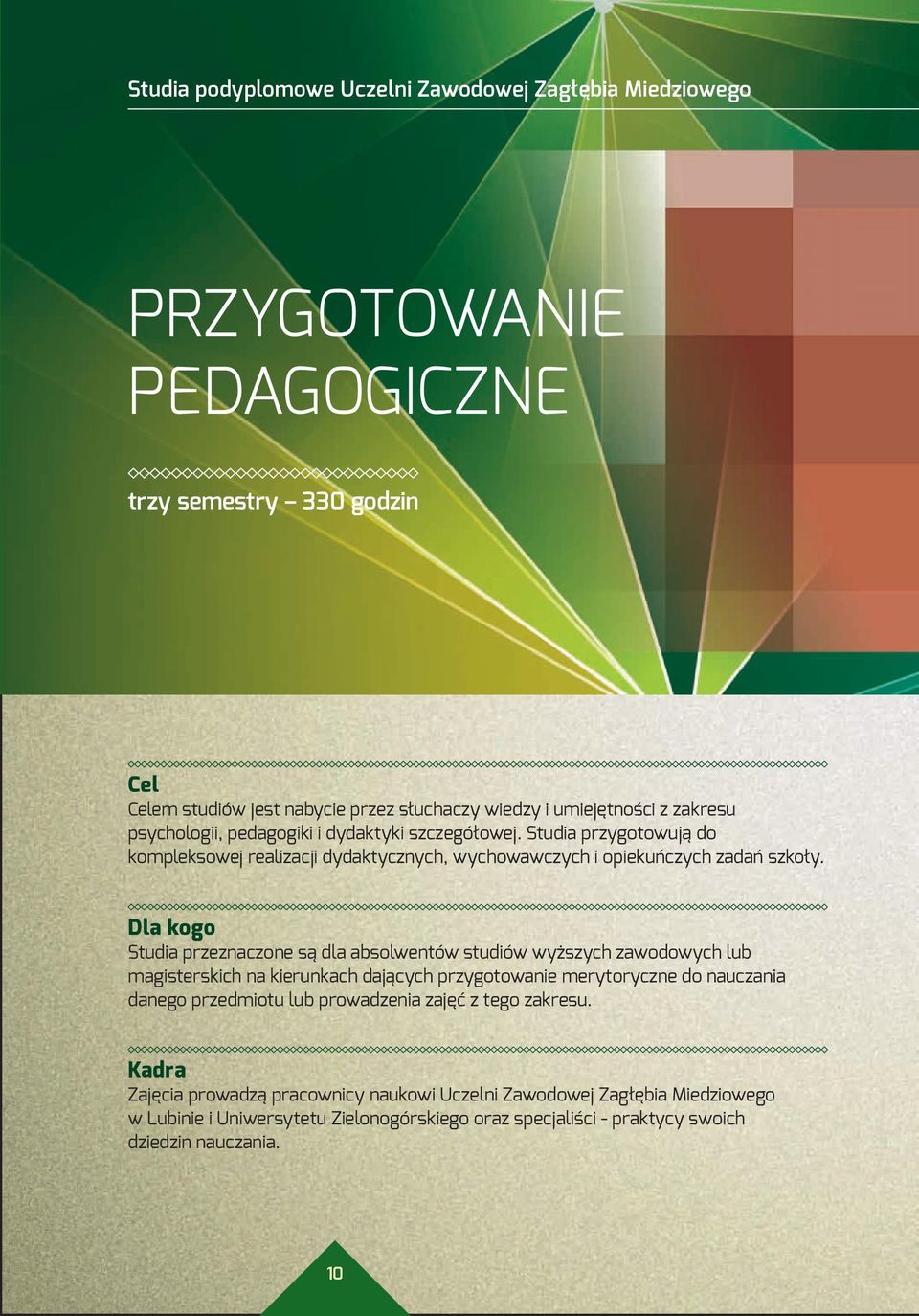 Studia podyplomowe Uczelni Zawodowej Zagłębia Miedziowego

PRZYGOTOWANIE PEDAGOGICZNE

trzy semestry – 330 godzin

Cel
Celem studiów jest nabycie przez słuchaczy wiedzy i umiejętności z zakresu psychologii, pedagogiki i dydaktyki szczegółowej. Studia przygotowują do kompleksowej realizacji dydaktycznych, wychowawczych i opiekuńczych zadań szkoły.

Dla kogo
Studia przeznaczone są dla absolwentów studiów wyższych zawodowych lub magisterskich na kierunkach dających przygotowanie merytoryczne do nauczania danego przedmiotu lub prowadzenia zajęć z tego zakresu.

Kadra
Zajęcia prowadzą pracownicy naukowi Uczelni Zawodowej Zagłębia Miedziowego w Lubinie i Uniwersytetu Zielonogórskiego oraz specjaliści - praktycy swoich dziedzin nauczania.

10